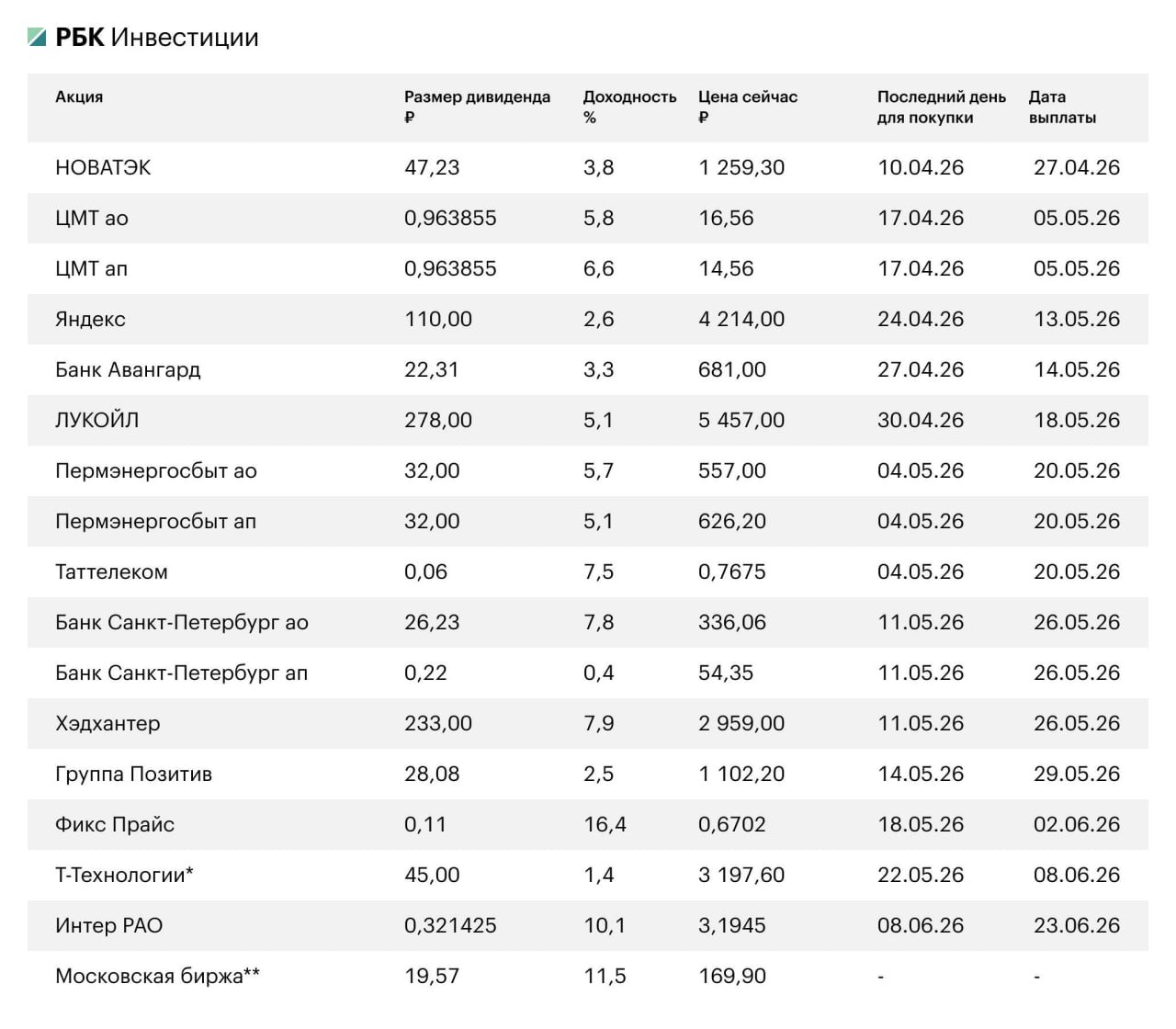 РБК Инвестиции

| Акция | Размер дивиденда ₽ | Доходность % | Цена сейчас ₽ | Последний день для покупки | Дата выплаты |
|---|---|---|---|---|---|
| НОВАТЭК | 47,23 | 3,8 | 1 259,30 | 10.04.26 | 27.04.26 |
| ЦМТ ао | 0,963855 | 5,8 | 16,56 | 17.04.26 | 05.05.26 |
| ЦМТ ап | 0,963855 | 6,6 | 14,56 | 17.04.26 | 05.05.26 |
| Яндекс | 110,00 | 2,6 | 4 214,00 | 24.04.26 | 13.05.26 |
| Банк Авангард | 22,31 | 3,3 | 681,00 | 27.04.26 | 14.05.26 |
| ЛУКОЙЛ | 278,00 | 5,1 | 5 457,00 | 30.04.26 | 18.05.26 |
| Пермэнергосбыт ао | 32,00 | 5,7 | 557,00 | 04.05.26 | 20.05.26 |
| Пермэнергосбыт ап | 32,00 | 5,1 | 626,20 | 04.05.26 | 20.05.26 |
| Таттелеком | 0,06 | 7,5 | 0,7675 | 04.05.26 | 20.05.26 |
| Банк Санкт-Петербург ао | 26,23 | 7,8 | 336,06 | 11.05.26 | 26.05.26 |
| Банк Санкт-Петербург ап | 0,22 | 0,4 | 54,35 | 11.05.26 | 26.05.26 |
| Хэдхантер | 233,00 | 7,9 | 2 959,00 | 11.05.26 | 26.05.26 |
| Группа Позитив | 28,08 | 2,5 | 1 102,20 | 14.05.26 | 29.05.26 |
| Фикс Прайс | 0,11 | 16,4 | 0,6702 | 18.05.26 | 02.06.26 |
| Т-Технологии* | 45,00 | 1,4 | 3 197,60 | 22.05.26 | 08.06.26 |
| Интер РАО | 0,321425 | 10,1 | 3,1945 | 08.06.26 | 23.06.26 |
| Московская биржа** | 19,57 | 11,5 | 169,90 | - | - |